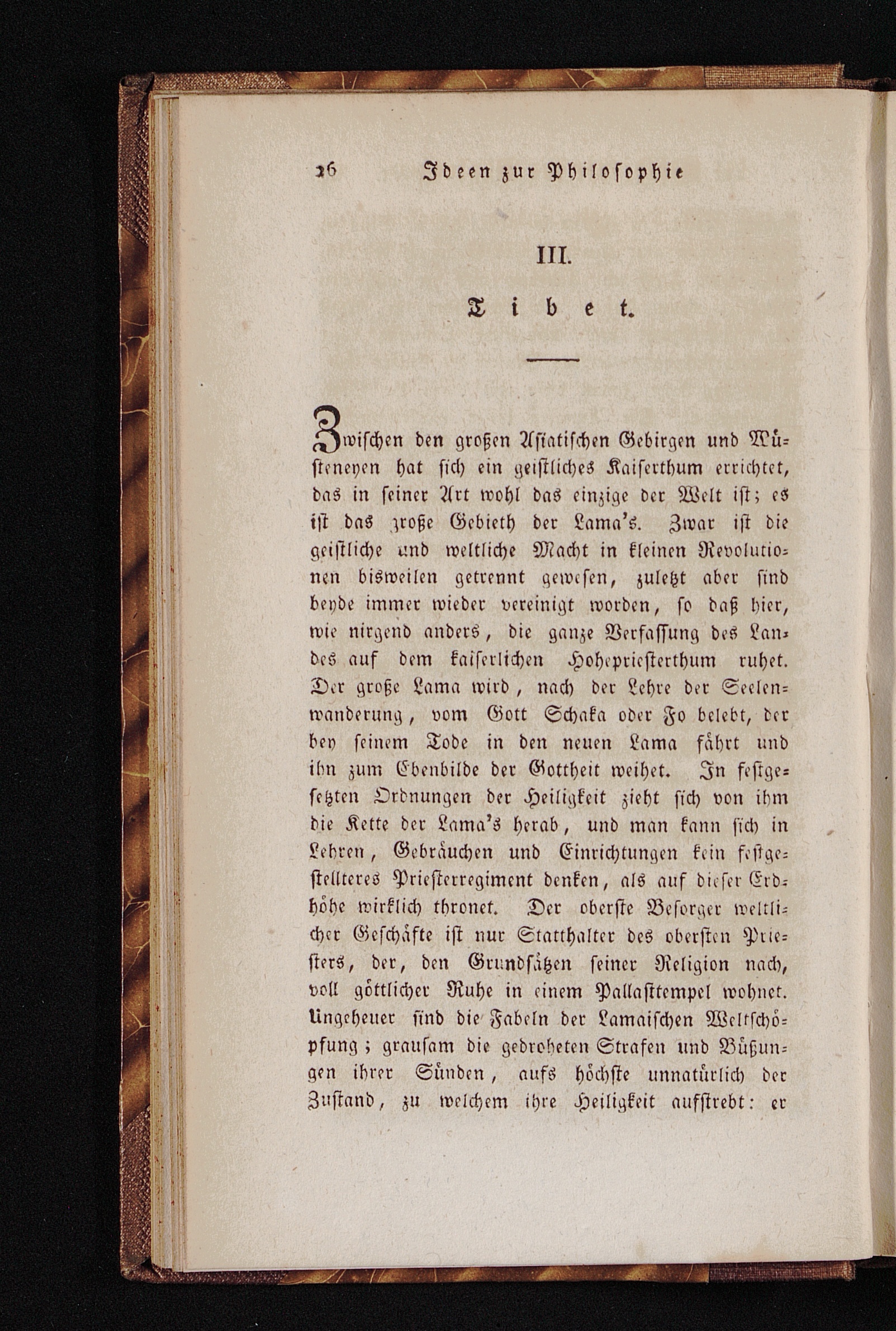 26 Ideen zur Philosophie

III.

Tibet.

Zwischen den großen Asiatischen Gebirgen und Wüsteneyen hat sich ein geistliches Kaiserthum errichtet, das in seiner Art wohl das einzige der Welt ist; es ist das große Gebieth der Lama's. Zwar ist die geistliche und weltliche Macht in kleinen Revolutionen bisweilen getrennt gewesen, zuletzt aber sind beyde immer wieder vereinigt worden, so daß hier, wie nirgend anders, die ganze Verfassung des Landes auf dem kaiserlichen Hohepriesterthum ruhet. Der große Lama wird, nach der Lehre der Seelenwanderung, vom Gott Schaka oder Fo belebt, der bey seinem Tode in den neuen Lama fährt und ihn zum Ebenbilde der Gottheit weihet. In festgesetzten Ordnungen der Heiligkeit zieht sich von ihm die Kette der Lama's herab, und man kann sich in Lehren, Gebräuchen und Einrichtungen kein festgestellteres Priesterregiment denken, als auf dieser Erdhöhe wirklich thronet. Der oberste Besorger weltlicher Geschäfte ist nur Statthalter des obersten Priesters, der, den Grundsätzen seiner Religion nach, voll göttlicher Ruhe in einem Pallasttempel wohnet. Ungeheuer sind die Fabeln der Lamaischen Weltschöpfung; grausam die gedroheten Strafen und Büßungen ihrer Sünden, aufs höchste unnatürlich der Zustand, zu welchem ihre Heiligkeit aufstrebt: er